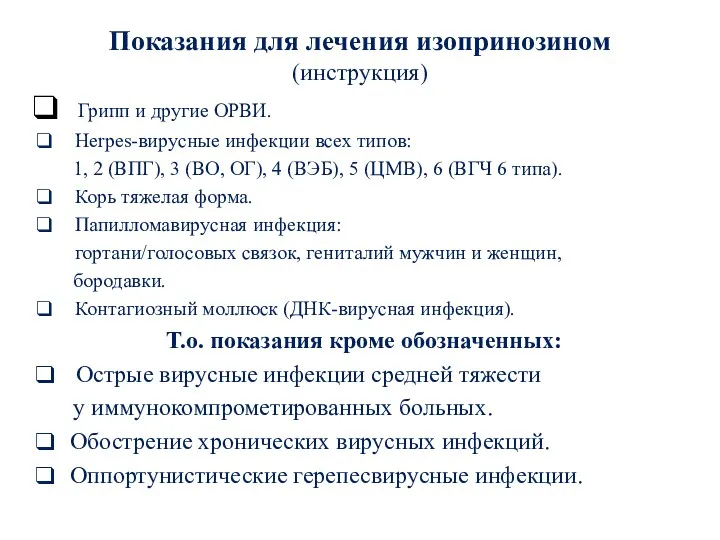 Показания для лечения изопринозином
(инструкция)

❑ Грипп и другие ОРВИ.
❑ Herpes-вирусные инфекции всех типов: 1, 2 (ВПГ), 3 (ВО, ОГ), 4 (ВЭБ), 5 (ЦМВ), 6 (ВГЧ 6 типа).
❑ Корь тяжелая форма.
❑ Папилломавирусная инфекция: гортани/голосовых связок, гениталий мужчин и женщин, бородавки.
❑ Контагиозный моллюск (ДНК-вирусная инфекция).

Т.о. показания кроме обозначенных:

❑ Острые вирусные инфекции средней тяжести у иммунокомпрометированных больных.
❑ Обострение хронических вирусных инфекций.
❑ Оппортунистические герепесвирусные инфекции.